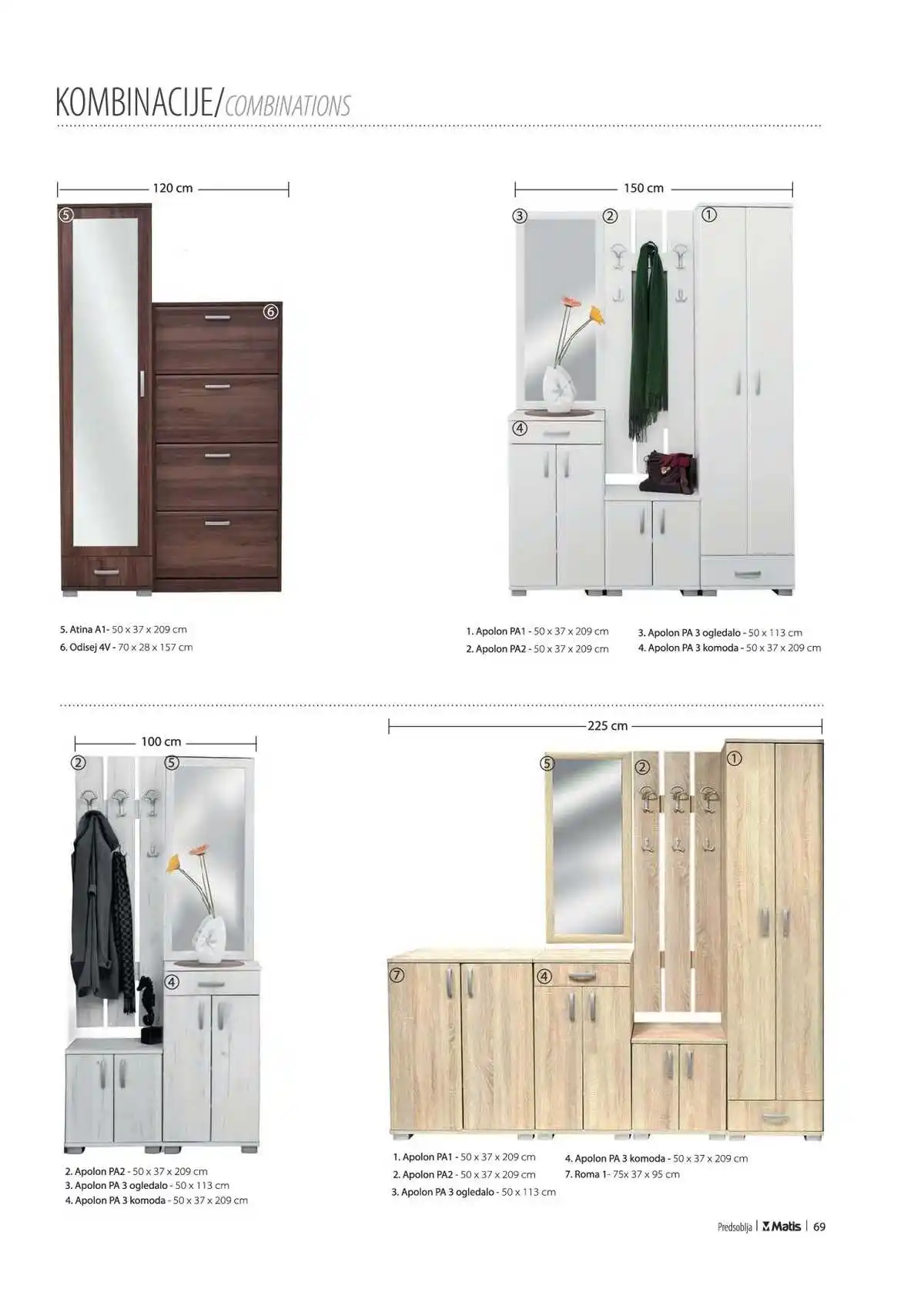 KOMBINACIJE/COMBINATIONS

120 cm

5

6

5. Atina A1- 50 x 37 x 209 cm
6. Odisej 4V - 70 x 28 x 157 cm

150 cm

3

2

1

4

1. Apolon PA1 - 50 x 37 x 209 cm
2. Apolon PA2 - 50 x 37 x 209 cm

3. Apolon PA 3 ogledalo - 50 x 113 cm
4. Apolon PA 3 komoda - 50 x 37 x 209 cm

100 cm

2

5

4

2. Apolon PA2 - 50 x 37 x 209 cm
3. Apolon PA 3 ogledalo - 50 x 113 cm
4. Apolon PA 3 komoda - 50 x 37 x 209 cm

225 cm

5

2

1

7

4

1. Apolon PA1 - 50 x 37 x 209 cm
2. Apolon PA2 - 50 x 37 x 209 cm
3. Apolon PA 3 ogledalo - 50 x 113 cm

4. Apolon PA 3 komoda - 50 x 37 x 209 cm
7. Roma 1- 75x 37 x 95 cm

Predsoblja | Matis | 69